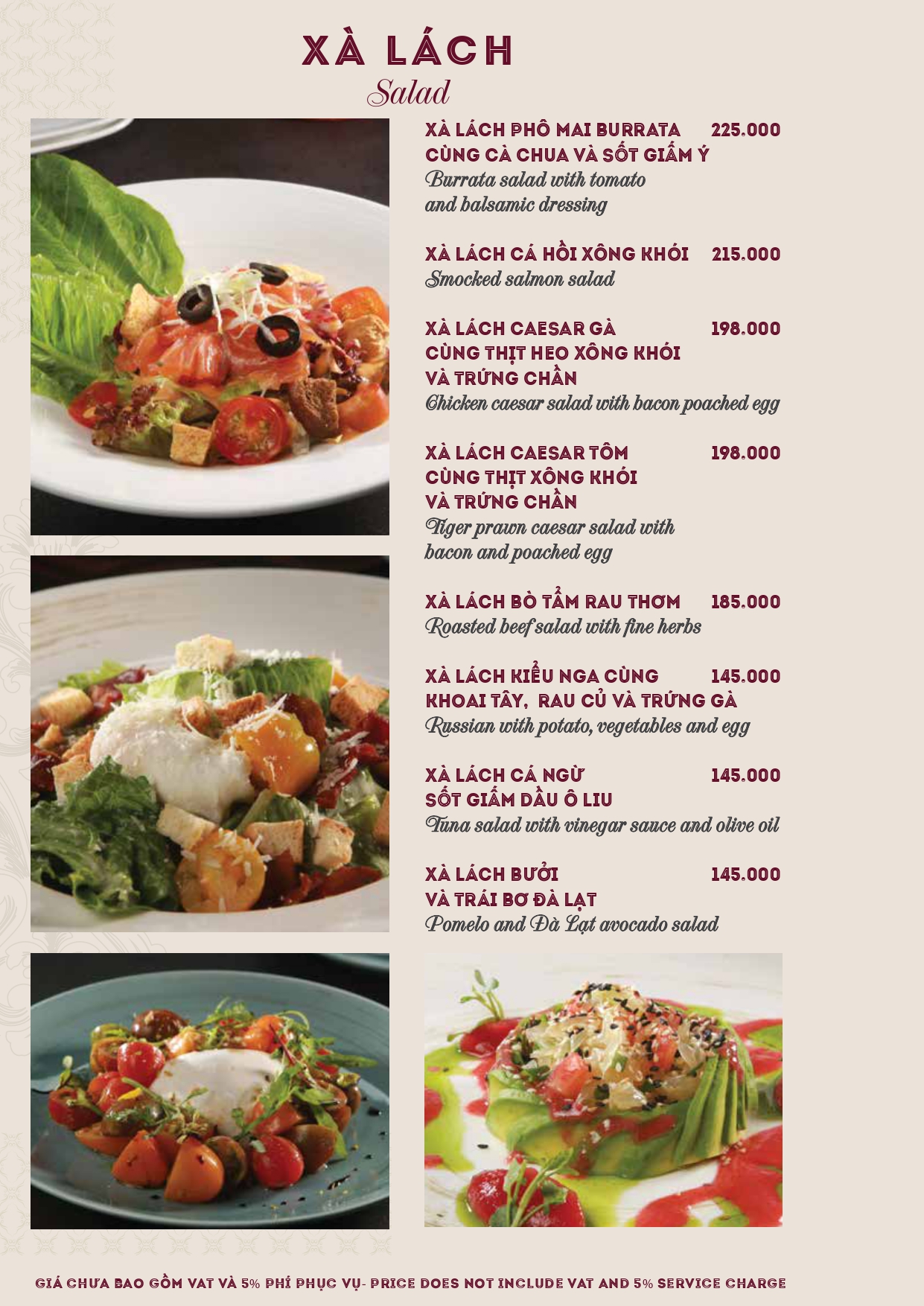 XÀ LÁCH
Salad

XÀ LÁCH PHÔ MAI BURRATA CÙNG CÀ CHUA VÀ SỐT GIẤM Ý 225.000
Burrata salad with tomato and balsamic dressing

XÀ LÁCH CÁ HỒI XÔNG KHÓI 215.000
Smocked salmon salad

XÀ LÁCH CAESAR GÀ CÙNG THỊT HEO XÔNG KHÓI VÀ TRỨNG CHẦN 198.000
Chicken caesar salad with bacon poached egg

XÀ LÁCH CAESAR TÔM CÙNG THỊT XÔNG KHÓI VÀ TRỨNG CHẦN 198.000
Tiger prawn caesar salad with bacon and poached egg

XÀ LÁCH BÒ TẨM RAU THƠM 185.000
Roasted beef salad with fine herbs

XÀ LÁCH KIỂU NGA CÙNG KHOAI TÂY, RAU CỦ VÀ TRỨNG GÀ 145.000
Russian with potato, vegetables and egg

XÀ LÁCH CÁ NGỪ SỐT GIẤM DẦU Ô LIU 145.000
Tuna salad with vinegar sauce and olive oil

XÀ LÁCH BƯỞI VÀ TRÁI BƠ ĐÀ LẠT 145.000
Pomelo and Đà Lạt avocado salad

GIÁ CHƯA BAO GỒM VAT VÀ 5% PHÍ PHỤC VỤ- PRICE DOES NOT INCLUDE VAT AND 5% SERVICE CHARGE